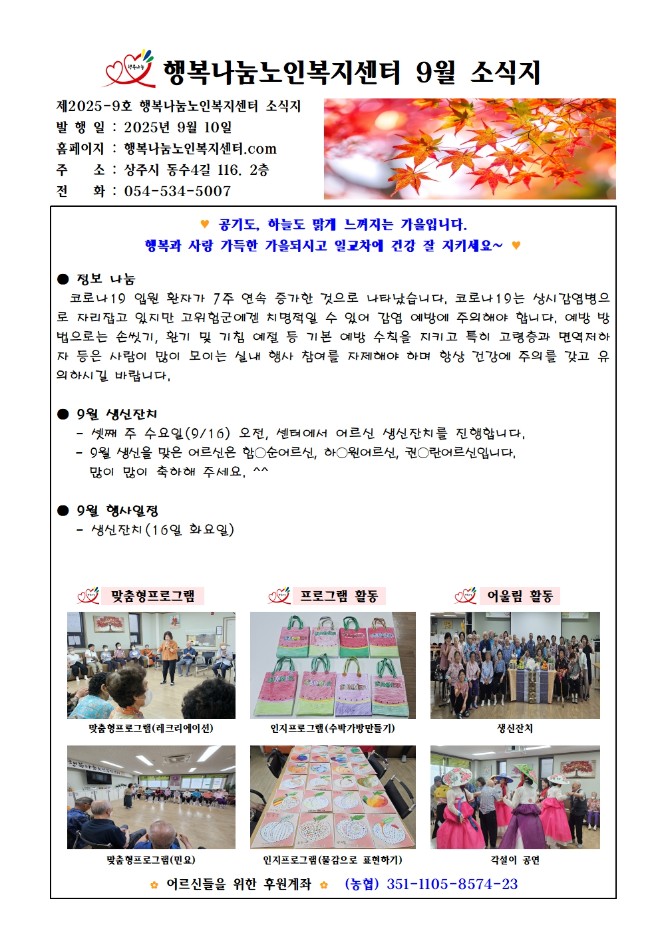 행복나눔노인복지센터 9월 소식지

제2025-9호 행복나눔노인복지센터 소식지
발 행 일 : 2025년 9월 10일
홈페이지 : 행복나눔노인복지센터.com
주 소 : 상주시 동수4길 116. 2층
전 화 : 054-534-5007

♥ 공기도, 하늘도 맑게 느껴지는 가을입니다.
행복과 사랑 가득한 가을되시고 일교차에 건강 잘 지키세요~ ♥

● 정보 나눔
코로나19 입원 환자가 7주 연속 증가한 것으로 나타났습니다. 코로나19는 상시감염병으로 자리잡고 있지만 고위험군에겐 치명적일 수 있어 감염 예방에 주의해야 합니다. 예방 방법으로는 손씻기, 환기 및 기침 예절 등 기본 예방 수칙을 지키고 특히 고령층과 면역저하자 등은 사람이 많이 모이는 실내 행사 참여를 자제해야 하며 항상 건강에 주의를 갖고 유의하시길 바랍니다.

● 9월 생신잔치
- 셋째 주 수요일(9/16) 오전, 센터에서 어르신 생신잔치를 진행합니다.
- 9월 생신을 맞은 어르신은 함○순어르신, 하○원어르신, 권○란어르신입니다.
많이 많이 축하해 주세요. ^^

● 9월 행사일정
- 생신잔치(16일 화요일)

맞춤형프로그램
프로그램 활동
어울림 활동

맞춤형프로그램(레크리에이션)
인지프로그램(수박가방만들기)
생신잔치

맞춤형프로그램(민요)
인지프로그램(물감으로 표현하기)
각설이 공연

✿ 어르신들을 위한 후원계좌 ✿ (농협) 351-1105-8574-23